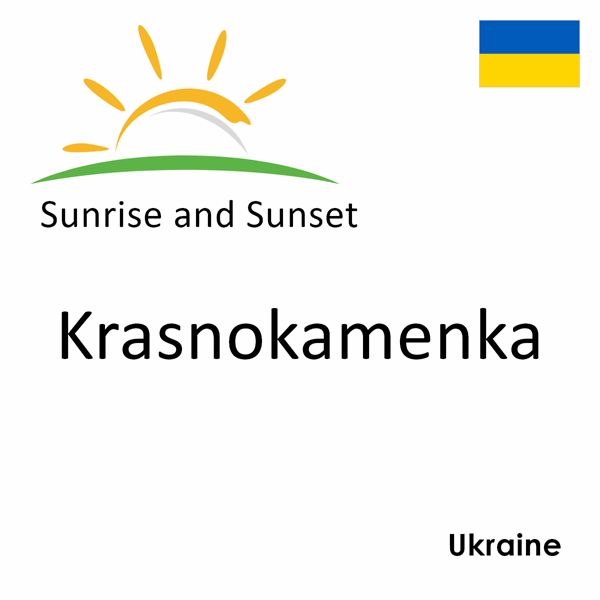 Sunrise and Sunset

Krasnokamenka

Ukraine